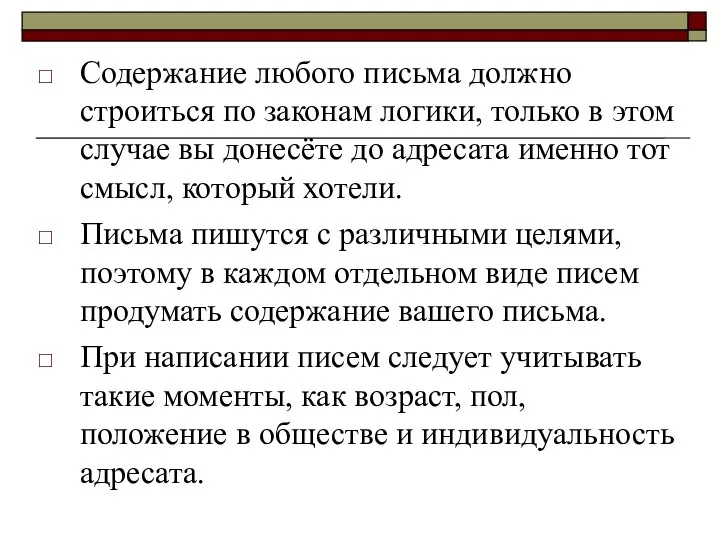 □ Содержание любого письма должно строиться по законам логики, только в этом случае вы донесёте до адресата именно тот смысл, который хотели.

□ Письма пишутся с различными целями, поэтому в каждом отдельном виде писем продумать содержание вашего письма.

□ При написании писем следует учитывать такие моменты, как возраст, пол, положение в обществе и индивидуальность адресата.